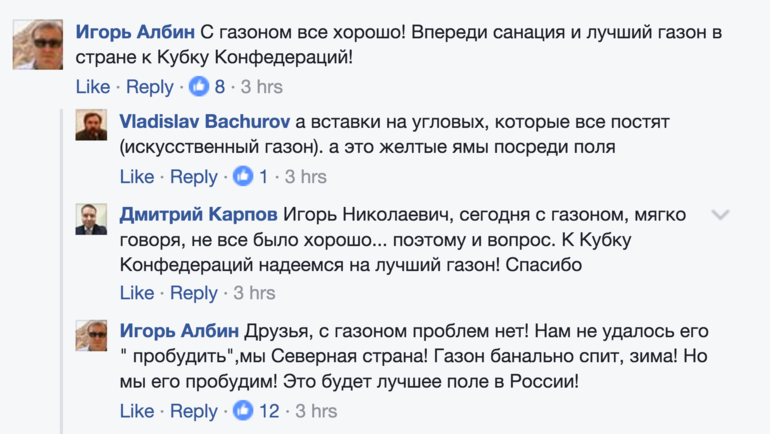 Игорь Албин С газоном все хорошо! Впереди санация и лучший газон в стране к Кубку Конфедераций!
Like · Reply · 8 · 3 hrs

Vladislav Bachurov а вставки на угловых, которые все постят (искусственный газон). а это желтые ямы посреди поля
Like · Reply · 1 · 3 hrs

Дмитрий Карпов Игорь Николаевич, сегодня с газоном, мягко говоря, не все было хорошо... поэтому и вопрос. К Кубку Конфедераций надеемся на лучший газон! Спасибо
Like · Reply · 3 hrs

Игорь Албин Друзья, с газоном проблем нет! Нам не удалось его " пробудить",мы Северная страна! Газон банально спит, зима! Но мы его пробудим! Это будет лучшее поле в России!
Like · Reply · 12 · 3 hrs